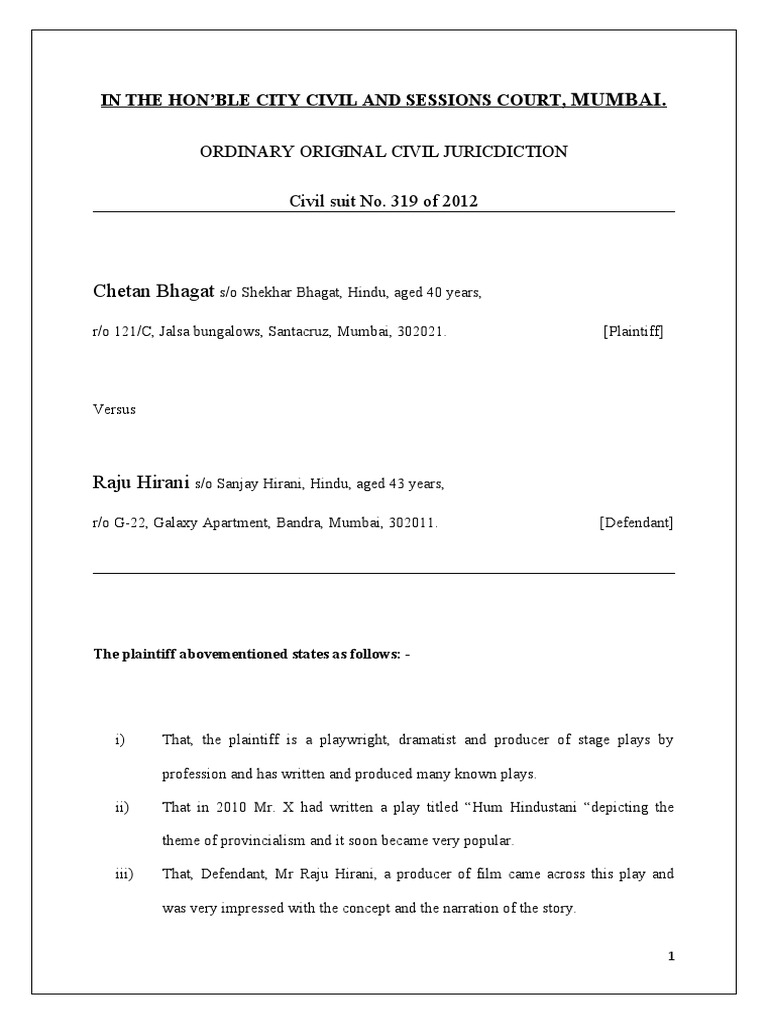 IN THE HON'BLE CITY CIVIL AND SESSIONS COURT, MUMBAI.

ORDINARY ORIGINAL CIVIL JURICDICTION

Civil suit No. 319 of 2012

Chetan Bhagat s/o Shekhar Bhagat, Hindu, aged 40 years,

r/o 121/C, Jalsa bungalows, Santacruz, Mumbai, 302021. [Plaintiff]

Versus

Raju Hirani s/o Sanjay Hirani, Hindu, aged 43 years,

r/o G-22, Galaxy Apartment, Bandra, Mumbai, 302011. [Defendant]

The plaintiff abovementioned states as follows: -

i) That, the plaintiff is a playwright, dramatist and producer of stage plays by profession and has written and produced many known plays.

ii) That in 2010 Mr. X had written a play titled "Hum Hindustani "depicting the theme of provincialism and it soon became very popular.

iii) That, Defendant, Mr Raju Hirani, a producer of film came across this play and was very impressed with the concept and the narration of the story.

1